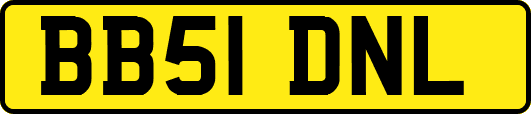 BB51 DNL